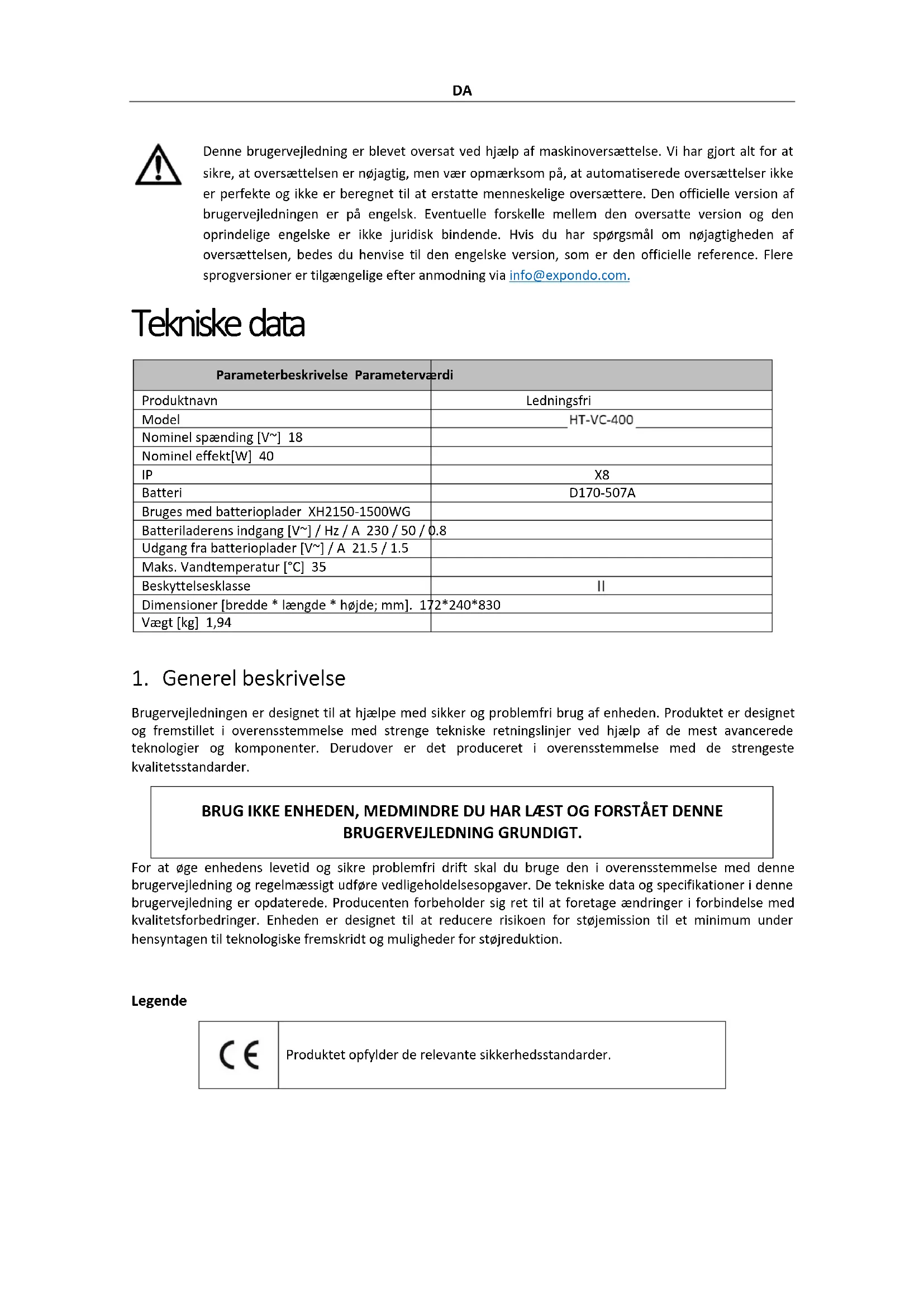 DA

Denne brugervejledning er blevet oversat ved hjælp af maskinoversættelse. Vi har gjort alt for at sikre, at oversættelsen er nøjagtig, men vær opmærksom på, at automatiserede oversættelser ikke er perfekte og ikke er beregnet til at erstatte menneskelige oversættere. Den officielle version af brugervejledningen er på engelsk. Eventuelle forskelle mellem den oversatte version og den oprindelige engelske er ikke juridisk bindende. Hvis du har spørgsmål om nøjagtigheden af oversættelsen, bedes du henvise til den engelske version, som er den officielle reference. Flere sprogversioner er tilgængelige efter anmodning via info@expondo.com.

Tekniske data

| Parameterbeskrivelse Parameterværdi | |
|---|---|
| Produktnavn | Ledningsfri |
| Model | HT-VC-400 |
| Nominel spænding [V~] 18 | |
| Nominel effekt[W] 40 | |
| IP | X8 |
| Batteri | D170-507A |
| Bruges med batterioplader XH2150-1500WG | |
| Batteriladerens indgang [V~] / Hz / A 230 / 50 / 0.8 | |
| Udgang fra batterioplader [V~] / A 21.5 / 1.5 | |
| Maks. Vandtemperatur [°C] 35 | |
| Beskyttelsesklasse | II |
| Dimensioner [bredde * længde * højde; mm]. 172*240*830 | |
| Vægt [kg] 1,94 | |

1. Generel beskrivelse

Brugervejledningen er designet til at hjælpe med sikker og problemfri brug af enheden. Produktet er designet og fremstillet i overensstemmelse med strenge tekniske retningslinjer ved hjælp af de mest avancerede teknologier og komponenter. Derudover er det produceret i overensstemmelse med de strengeste kvalitetsstandarder.

BRUG IKKE ENHEDEN, MEDMINDRE DU HAR LÆST OG FORSTÅET DENNE BRUGERVEJLEDNING GRUNDIGT.

For at øge enhedens levetid og sikre problemfri drift skal du bruge den i overensstemmelse med denne brugervejledning og regelmæssigt udføre vedligeholdelsesopgaver. De tekniske data og specifikationer i denne brugervejledning er opdaterede. Producenten forbeholder sig ret til at foretage ændringer i forbindelse med kvalitetsforbedringer. Enheden er designet til at reducere risikoen for støjemission til et minimum under hensyntagen til teknologiske fremskridt og muligheder for støjreduktion.

Legende

| CE | Produktet opfylder de relevante sikkerhedsstandarder. |
|---|---|